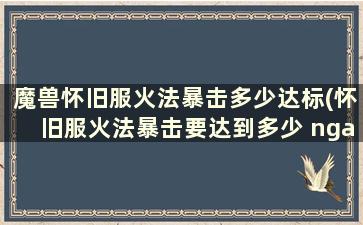 魔兽怀旧服火法暴击多少达标(怀旧服火法暴击要达到多少 nga